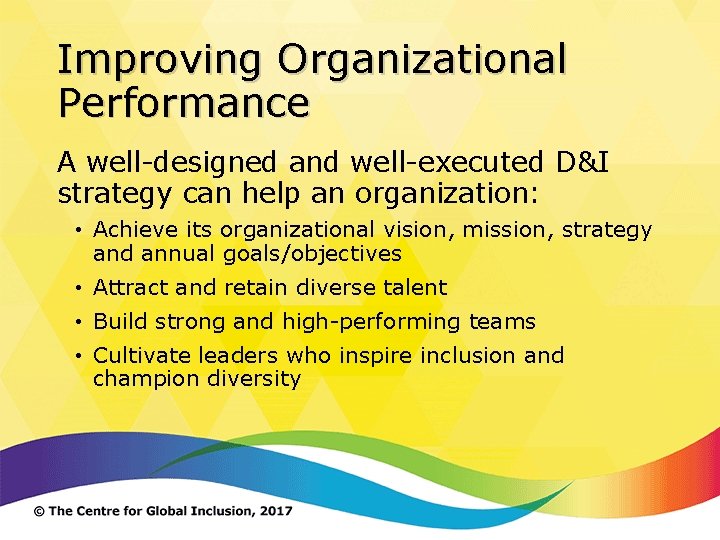 Improving Organizational Performance

A well-designed and well-executed D&I strategy can help an organization:

• Achieve its organizational vision, mission, strategy and annual goals/objectives
• Attract and retain diverse talent
• Build strong and high-performing teams
• Cultivate leaders who inspire inclusion and champion diversity

© The Centre for Global Inclusion, 2017